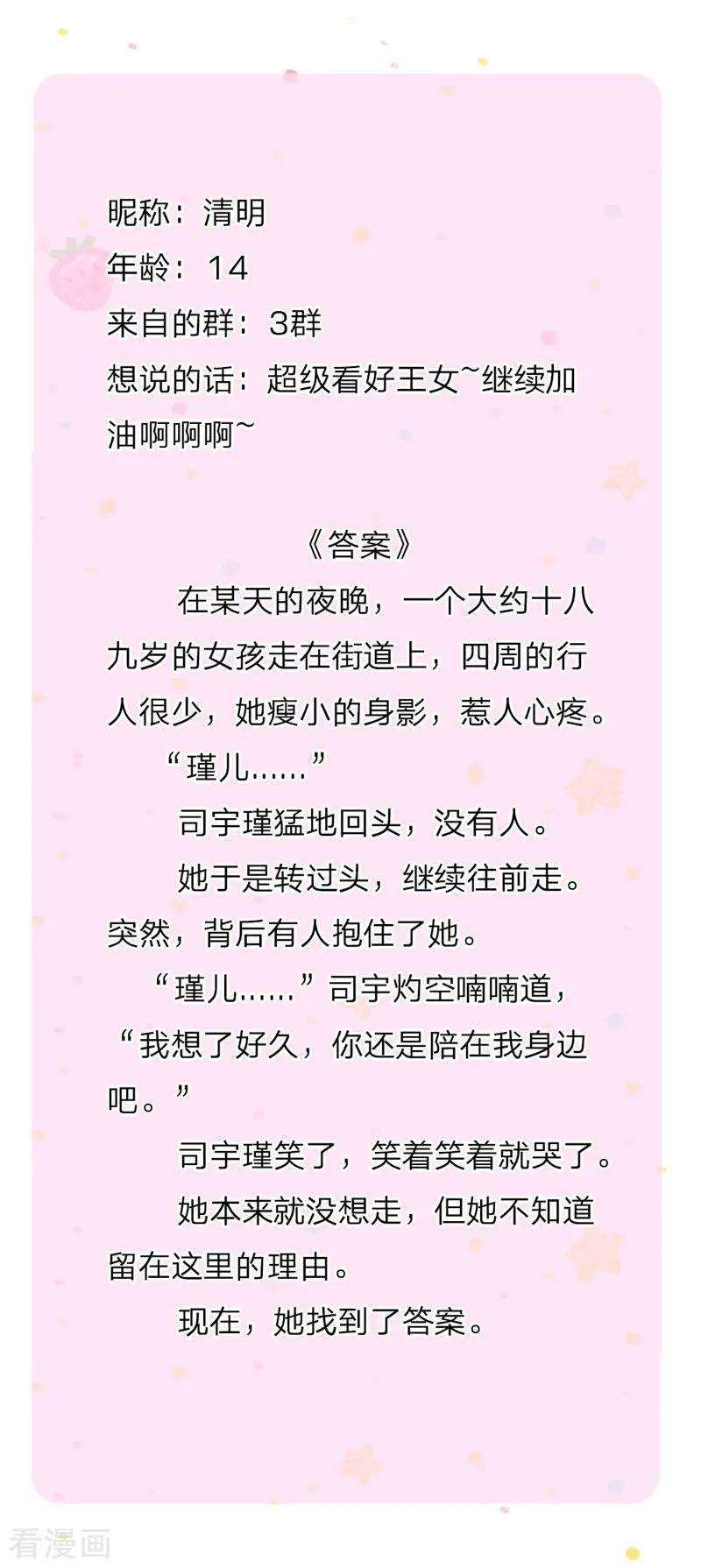 昵称：清明
年龄：14
来自的群：3群
想说的话：超级看好王女~继续加油啊啊啊~

《答案》

在某天的夜晚，一个大约十八九岁的女孩走在街道上，四周的行人很少，她瘦小的身影，惹人心疼。

“瑾儿……”

司宇瑾猛地回头，没有人。

她于是转过头，继续往前走。突然，背后有人抱住了她。

“瑾儿……”司宇灼空喃喃道，“我想了好久，你还是陪在我身边吧。”

司宇瑾笑了，笑着笑着就哭了。

她本来就没想走，但她不知道留在这里的理由。

现在，她找到了答案。

看漫画